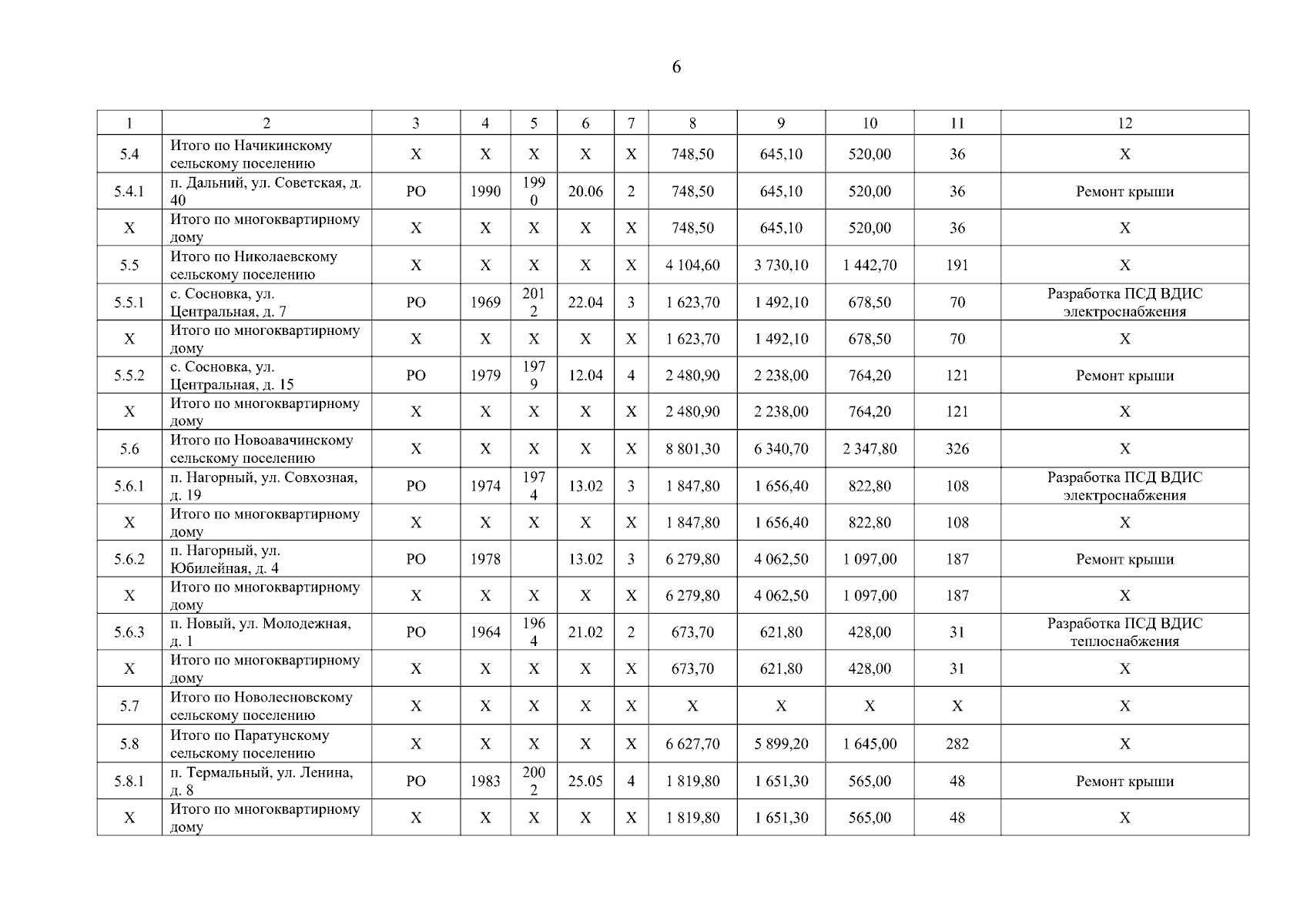 6

| 1 | 2 | 3 | 4 | 5 | 6 | 7 | 8 | 9 | 10 | 11 | 12 |
|---|---|---|---|---|---|---|---|---|---|---|---|
| 5.4 | Итого по Начикинскому сельскому поселению | Х | Х | Х | Х | Х | 748,50 | 645,10 | 520,00 | 36 | Х |
| 5.4.1 | п. Дальний, ул. Советская, д. 40 | РО | 1990 | 1990 | 20.06 | 2 | 748,50 | 645,10 | 520,00 | 36 | Ремонт крыши |
| Х | Итого по многоквартирному дому | Х | Х | Х | Х | Х | 748,50 | 645,10 | 520,00 | 36 | Х |
| 5.5 | Итого по Николаевскому сельскому поселению | Х | Х | Х | Х | Х | 4 104,60 | 3 730,10 | 1 442,70 | 191 | Х |
| 5.5.1 | с. Сосновка, ул. Центральная, д. 7 | РО | 1969 | 2012 | 22.04 | 3 | 1 623,70 | 1 492,10 | 678,50 | 70 | Разработка ПСД ВДИС электроснабжения |
| Х | Итого по многоквартирному дому | Х | Х | Х | Х | Х | 1 623,70 | 1 492,10 | 678,50 | 70 | Х |
| 5.5.2 | с. Сосновка, ул. Центральная, д. 15 | РО | 1979 | 1979 | 12.04 | 4 | 2 480,90 | 2 238,00 | 764,20 | 121 | Ремонт крыши |
| Х | Итого по многоквартирному дому | Х | Х | Х | Х | Х | 2 480,90 | 2 238,00 | 764,20 | 121 | Х |
| 5.6 | Итого по Новоавачинскому сельскому поселению | Х | Х | Х | Х | Х | 8 801,30 | 6 340,70 | 2 347,80 | 326 | Х |
| 5.6.1 | п. Нагорный, ул. Совхозная, д. 19 | РО | 1974 | 1974 | 13.02 | 3 | 1 847,80 | 1 656,40 | 822,80 | 108 | Разработка ПСД ВДИС электроснабжения |
| Х | Итого по многоквартирному дому | Х | Х | Х | Х | Х | 1 847,80 | 1 656,40 | 822,80 | 108 | Х |
| 5.6.2 | п. Нагорный, ул. Юбилейная, д. 4 | РО | 1978 | | 13.02 | 3 | 6 279,80 | 4 062,50 | 1 097,00 | 187 | Ремонт крыши |
| Х | Итого по многоквартирному дому | Х | Х | Х | Х | Х | 6 279,80 | 4 062,50 | 1 097,00 | 187 | Х |
| 5.6.3 | п. Новый, ул. Молодежная, д. 1 | РО | 1964 | 1964 | 21.02 | 2 | 673,70 | 621,80 | 428,00 | 31 | Разработка ПСД ВДИС теплоснабжения |
| Х | Итого по многоквартирному дому | Х | Х | Х | Х | Х | 673,70 | 621,80 | 428,00 | 31 | Х |
| 5.7 | Итого по Новолесновскому сельскому поселению | Х | Х | Х | Х | Х | Х | Х | Х | Х | Х |
| 5.8 | Итого по Паратунскому сельскому поселению | Х | Х | Х | Х | Х | 6 627,70 | 5 899,20 | 1 645,00 | 282 | Х |
| 5.8.1 | п. Термальный, ул. Ленина, д. 8 | РО | 1983 | 2002 | 25.05 | 4 | 1 819,80 | 1 651,30 | 565,00 | 48 | Ремонт крыши |
| Х | Итого по многоквартирному дому | Х | Х | Х | Х | Х | 1 819,80 | 1 651,30 | 565,00 | 48 | Х |